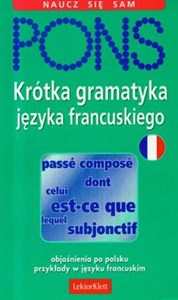 NAUCZ SIĘ SAM

PONS

Krótka gramatyka języka francuskiego

passé composé
dont
celui
est-ce que
lequel
subjonctif

objaśnienia po polsku
przykłady w języku francuskim

LektorKlett